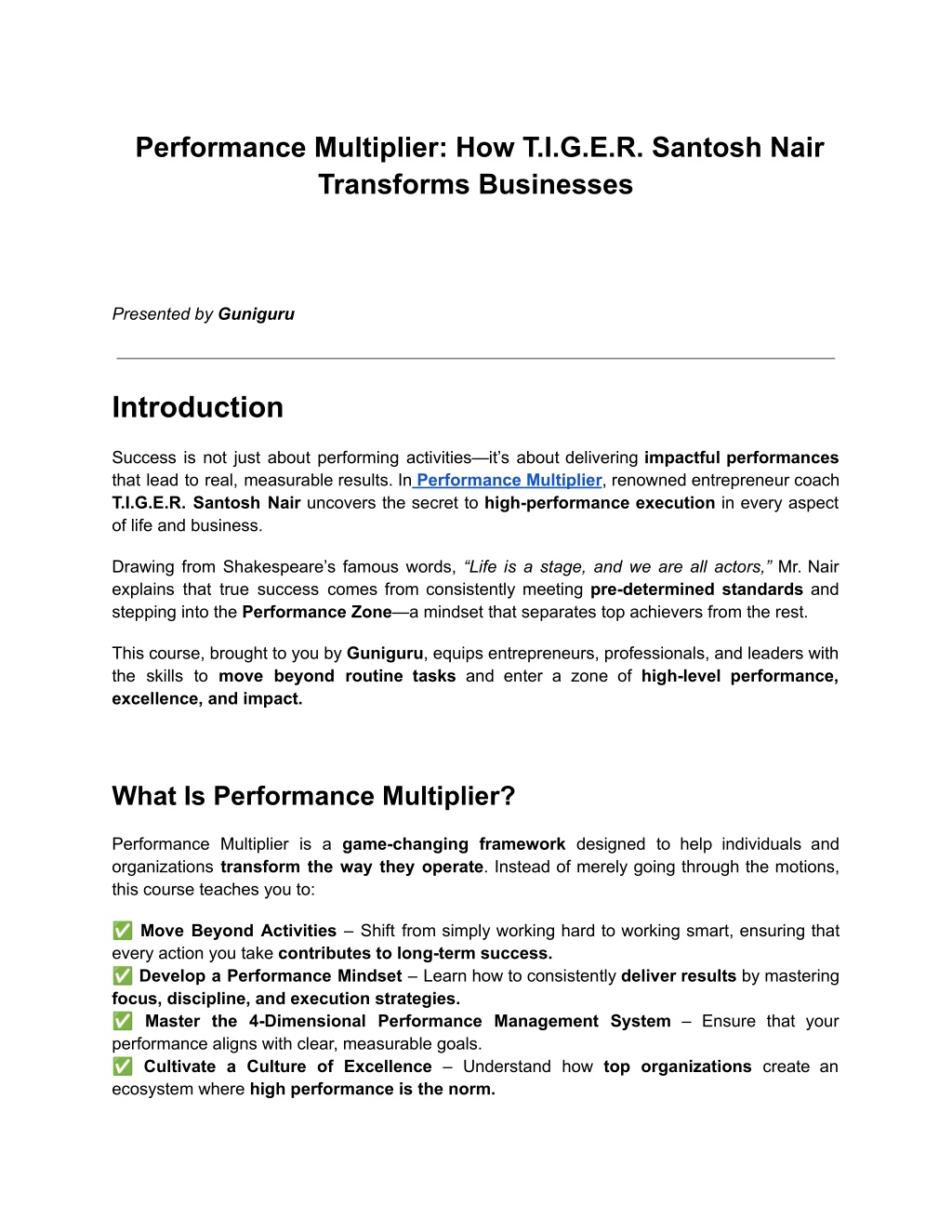 Performance Multiplier: How T.I.G.E.R. Santosh Nair Transforms Businesses

Presented by Guniguru

Introduction

Success is not just about performing activities—it's about delivering impactful performances that lead to real, measurable results. In Performance Multiplier, renowned entrepreneur coach T.I.G.E.R. Santosh Nair uncovers the secret to high-performance execution in every aspect of life and business.

Drawing from Shakespeare's famous words, "Life is a stage, and we are all actors," Mr. Nair explains that true success comes from consistently meeting pre-determined standards and stepping into the Performance Zone—a mindset that separates top achievers from the rest.

This course, brought to you by Guniguru, equips entrepreneurs, professionals, and leaders with the skills to move beyond routine tasks and enter a zone of high-level performance, excellence, and impact.

What Is Performance Multiplier?

Performance Multiplier is a game-changing framework designed to help individuals and organizations transform the way they operate. Instead of merely going through the motions, this course teaches you to:

✅ Move Beyond Activities – Shift from simply working hard to working smart, ensuring that every action you take contributes to long-term success.
✅ Develop a Performance Mindset – Learn how to consistently deliver results by mastering focus, discipline, and execution strategies.
✅ Master the 4-Dimensional Performance Management System – Ensure that your performance aligns with clear, measurable goals.
✅ Cultivate a Culture of Excellence – Understand how top organizations create an ecosystem where high performance is the norm.